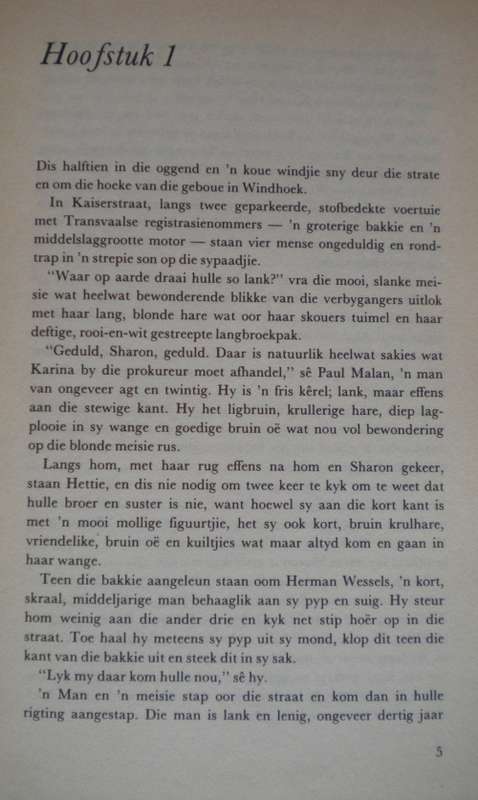 Hoofstuk 1

Dis halftien in die oggend en 'n koue windjie sny deur die strate en om die hoeke van die geboue in Windhoek.

In Kaiserstraat, langs twee geparkeerde, stofbedekte voertuie met Transvaalse registrasienommers — 'n groterige bakkie en 'n middelslaggrootte motor — staan vier mense ongeduldig en rondtrap in 'n strepie son op die sypaadjie.

"Waar op aarde draai hulle so lank?" vra die mooi, slanke meisie wat heelwat bewonderende blikke van die verbygangers uitlok met haar lang, blonde hare wat oor haar skouers tuimel en haar deftige, rooi-en-wit gestreepte langbroekpak.

"Geduld, Sharon, geduld. Daar is natuurlik heelwat sakies wat Karina by die prokureur moet afhandel," sê Paul Malan, 'n man van ongeveer agt en twintig. Hy is 'n fris kêrel; lank, maar effens aan die stewige kant. Hy het ligbruin, krullerige hare, diep lagplooie in sy wange en goedige bruin oë wat nou vol bewondering op die blonde meisie rus.

Langs hom, met haar rug effens na hom en Sharon gekeer, staan Hettie, en dis nie nodig om twee keer te kyk om te weet dat hulle broer en suster is nie, want hoewel sy aan die kort kant is met 'n mooi mollige figuurtjie, het sy ook kort, bruin krulhare, vriendelike, bruin oë en kuiltjies wat maar altyd kom en gaan in haar wange.

Teen die bakkie aangeleun staan oom Herman Wessels, 'n kort, skraal, middeljarige man behaaglik aan sy pyp en suig. Hy steur hom weinig aan die ander drie en kyk net stip hoër op in die straat. Toe haal hy meteens sy pyp uit sy mond, klop dit teen die kant van die bakkie uit en steek dit in sy sak.

"Lyk my daar kom hulle nou," sê hy.

'n Man en 'n meisie stap oor die straat en kom dan in hulle rigting aangestap. Die man is lank en lenig, ongeveer dertig jaar

5